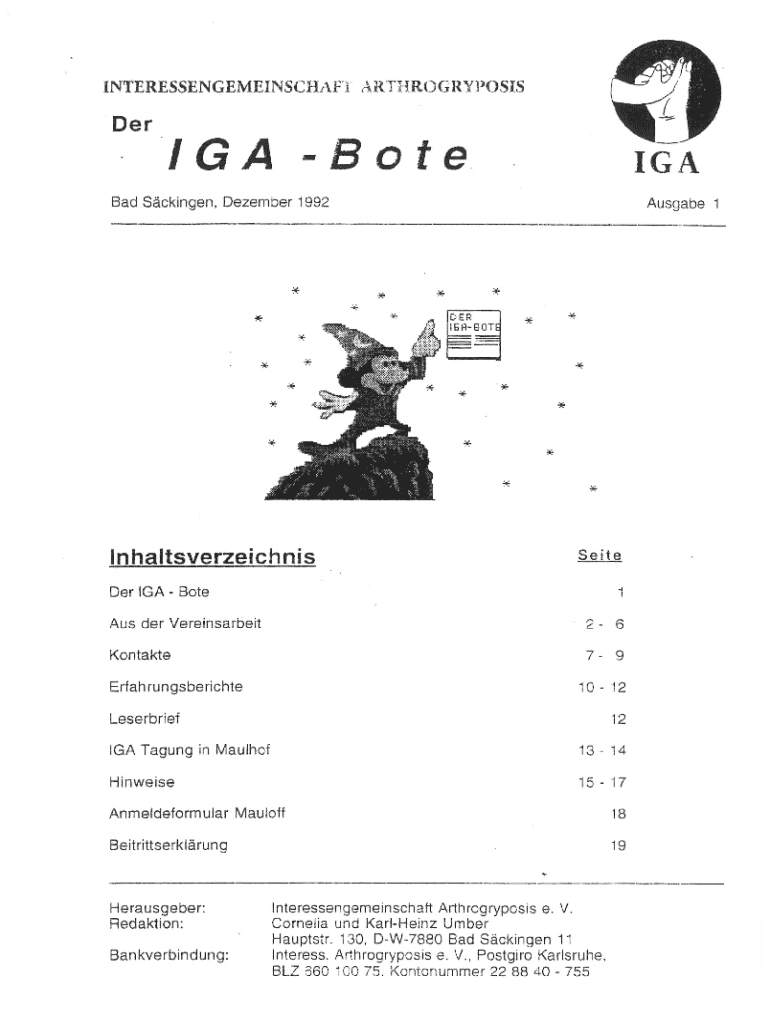 INTERESSENGEMEINSCHAFT ARTHROGRYPOSIS

Der

IGA - Bote

IGA

Bad Säckingen, Dezember 1992

Ausgabe 1

DER IGA-BOTE

| Inhaltsverzeichnis | Seite |
|---|---|
| Der IGA - Bote | 1 |
| Aus der Vereinsarbeit | 2 - 6 |
| Kontakte | 7 - 9 |
| Erfahrungsberichte | 10 - 12 |
| Leserbrief | 12 |
| IGA Tagung in Maulhof | 13 - 14 |
| Hinweise | 15 - 17 |
| Anmeldeformular Mauloff | 18 |
| Beitrittserklärung | 19 |

Herausgeber: Interessengemeinschaft Arthrogryposis e. V.
Redaktion: Cornelia und Karl-Heinz Umber
Hauptstr. 130, D-W-7880 Bad Säckingen 11
Bankverbindung: Interess. Arthrogryposis e. V., Postgiro Karlsruhe, BLZ 660 100 75, Kontonummer 22 88 40 - 755